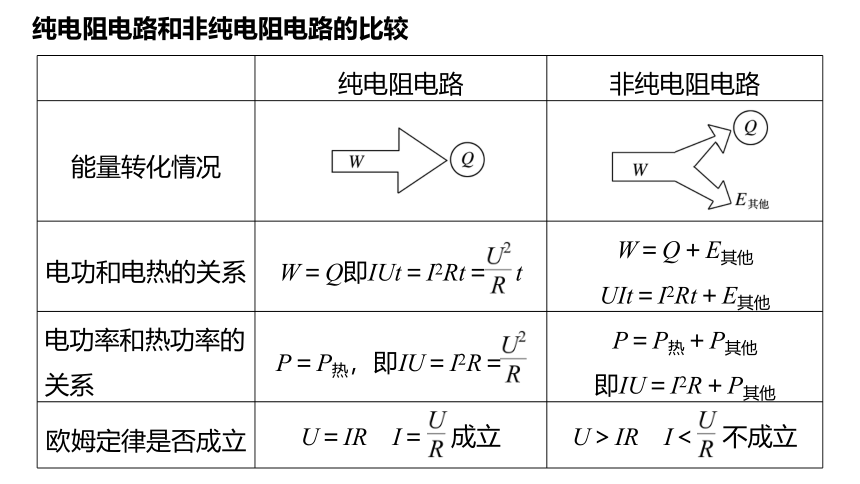 纯电阻电路和非纯电阻电路的比较

| | 纯电阻电路 | 非纯电阻电路 |
|---|---|---|
| 能量转化情况 | $W$ $Q$ | $W$ $Q$ $E_{其他}$ |
| 电功和电热的关系 | $W=Q$即$IUt=I^2Rt=\frac{U^2}{R}t$ | $W=Q+E_{其他}$ $UIt=I^2Rt+E_{其他}$ |
| 电功率和热功率的关系 | $P=P_{热}$，即$IU=I^2R=\frac{U^2}{R}$ | $P=P_{热}+P_{其他}$ 即$IU=I^2R+P_{其他}$ |
| 欧姆定律是否成立 | $U=IR$　$I=\frac{U}{R}$成立 | $U>IR$　$I<\frac{U}{R}$不成立 |